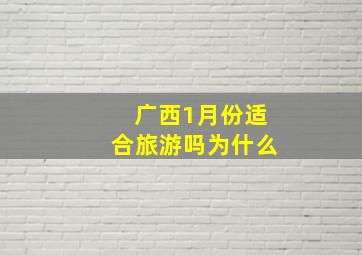 广西1月份适合旅游吗为什么